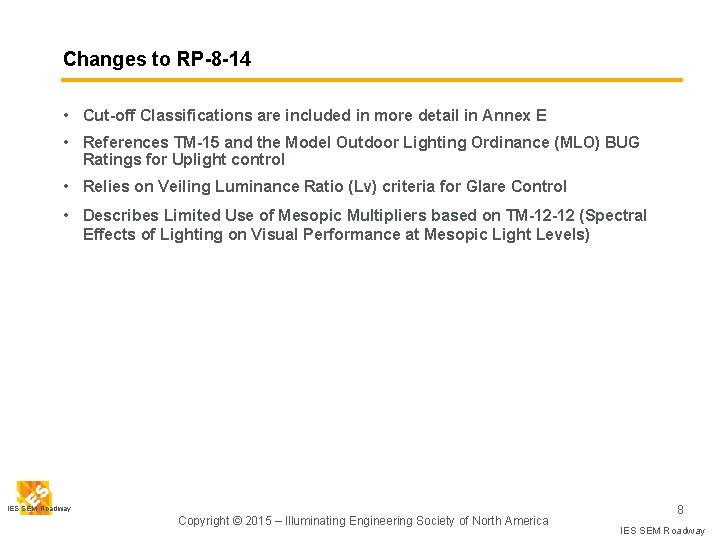 Changes to RP-8-14

• Cut-off Classifications are included in more detail in Annex E

• References TM-15 and the Model Outdoor Lighting Ordinance (MLO) BUG Ratings for Uplight control

• Relies on Veiling Luminance Ratio (Lv) criteria for Glare Control

• Describes Limited Use of Mesopic Multipliers based on TM-12-12 (Spectral Effects of Lighting on Visual Performance at Mesopic Light Levels)

IES

IES SEM Roadway

Copyright © 2015 – Illuminating Engineering Society of North America

8

IES SEM Roadway